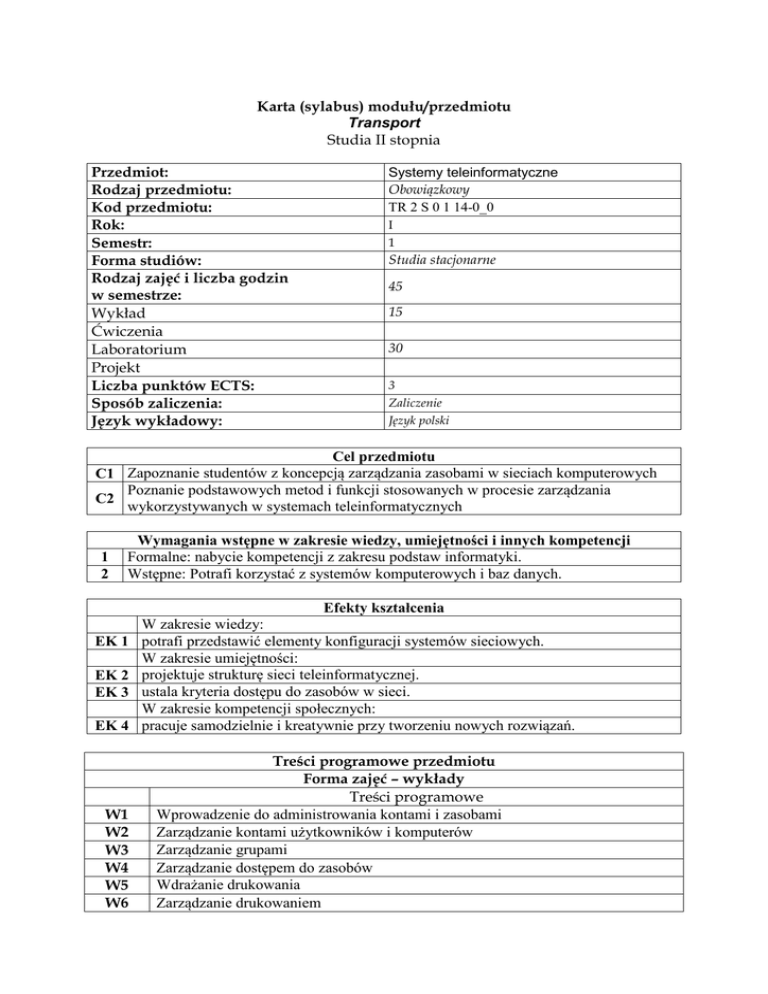 Karta (sylabus) modułu/przedmiotu
Transport
Studia II stopnia

| | |
|---|---|
| Przedmiot: | Systemy teleinformatyczne |
| Rodzaj przedmiotu: | Obowiązkowy |
| Kod przedmiotu: | TR 2 S 0 1 14-0_0 |
| Rok: | I |
| Semestr: | 1 |
| Forma studiów: | Studia stacjonarne |
| Rodzaj zajęć i liczba godzin w semestrze: | 45 |
| Wykład | 15 |
| Ćwiczenia | |
| Laboratorium | 30 |
| Projekt | |
| Liczba punktów ECTS: | 3 |
| Sposób zaliczenia: | Zaliczenie |
| Język wykładowy: | Język polski |

| Cel przedmiotu | |
|---|---|
| C1 | Zapoznanie studentów z koncepcją zarządzania zasobami w sieciach komputerowych |
| C2 | Poznanie podstawowych metod i funkcji stosowanych w procesie zarządzania wykorzystywanych w systemach teleinformatycznych |

| Wymagania wstępne w zakresie wiedzy, umiejętności i innych kompetencji | |
|---|---|
| 1 | Formalne: nabycie kompetencji z zakresu podstaw informatyki. |
| 2 | Wstępne: Potrafi korzystać z systemów komputerowych i baz danych. |

| Efekty kształcenia | |
|---|---|
| | W zakresie wiedzy: |
| EK 1 | potrafi przedstawić elementy konfiguracji systemów sieciowych. |
| | W zakresie umiejętności: |
| EK 2 | projektuje strukturę sieci teleinformatycznej. |
| EK 3 | ustala kryteria dostępu do zasobów w sieci. |
| | W zakresie kompetencji społecznych: |
| EK 4 | pracuje samodzielnie i kreatywnie przy tworzeniu nowych rozwiązań. |

| Treści programowe przedmiotu | |
|---|---|
| Forma zajęć – wykłady | |
| | Treści programowe |
| W1 | Wprowadzenie do administrowania kontami i zasobami |
| W2 | Zarządzanie kontami użytkowników i komputerów |
| W3 | Zarządzanie grupami |
| W4 | Zarządzanie dostępem do zasobów |
| W5 | Wdrażanie drukowania |
| W6 | Zarządzanie drukowaniem |